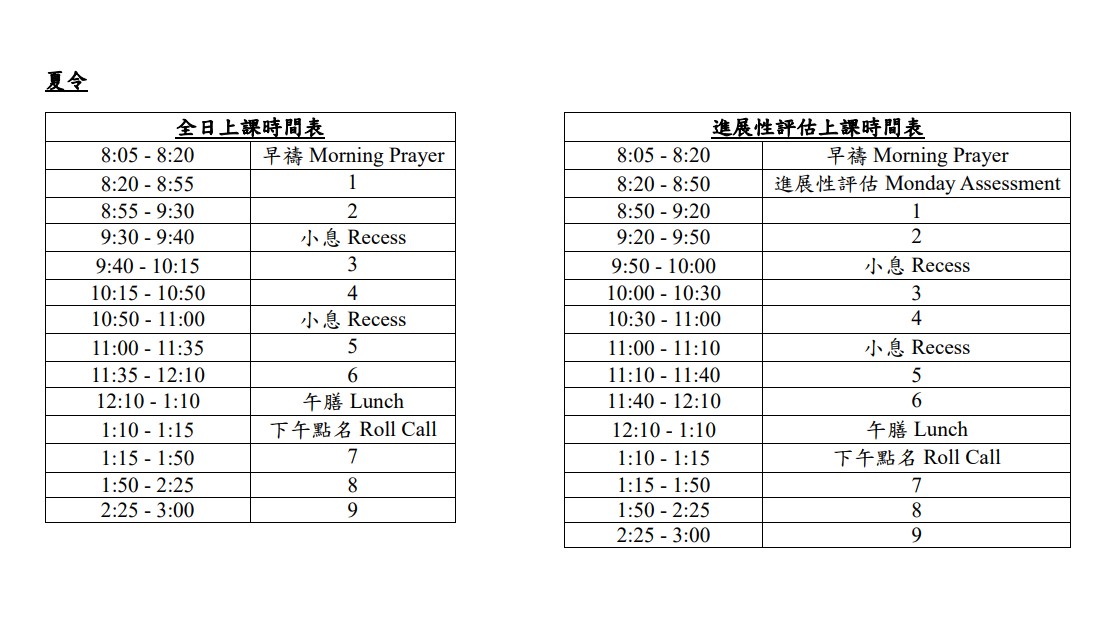 夏令

| 全日上課時間表 | |
|---|---|
| 8:05 - 8:20 | 早禱 Morning Prayer |
| 8:20 - 8:55 | 1 |
| 8:55 - 9:30 | 2 |
| 9:30 - 9:40 | 小息 Recess |
| 9:40 - 10:15 | 3 |
| 10:15 - 10:50 | 4 |
| 10:50 - 11:00 | 小息 Recess |
| 11:00 - 11:35 | 5 |
| 11:35 - 12:10 | 6 |
| 12:10 - 1:10 | 午膳 Lunch |
| 1:10 - 1:15 | 下午點名 Roll Call |
| 1:15 - 1:50 | 7 |
| 1:50 - 2:25 | 8 |
| 2:25 - 3:00 | 9 |

| 進展性評估上課時間表 | |
|---|---|
| 8:05 - 8:20 | 早禱 Morning Prayer |
| 8:20 - 8:50 | 進展性評估 Monday Assessment |
| 8:50 - 9:20 | 1 |
| 9:20 - 9:50 | 2 |
| 9:50 - 10:00 | 小息 Recess |
| 10:00 - 10:30 | 3 |
| 10:30 - 11:00 | 4 |
| 11:00 - 11:10 | 小息 Recess |
| 11:10 - 11:40 | 5 |
| 11:40 - 12:10 | 6 |
| 12:10 - 1:10 | 午膳 Lunch |
| 1:10 - 1:15 | 下午點名 Roll Call |
| 1:15 - 1:50 | 7 |
| 1:50 - 2:25 | 8 |
| 2:25 - 3:00 | 9 |